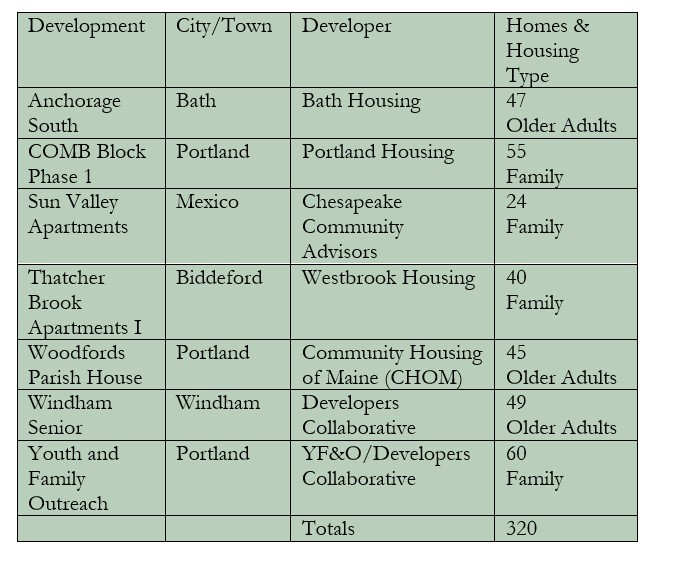 | Development | City/Town | Developer | Homes & Housing Type |
|---|---|---|---|
| Anchorage South | Bath | Bath Housing | 47 Older Adults |
| COMB Block Phase 1 | Portland | Portland Housing | 55 Family |
| Sun Valley Apartments | Mexico | Chesapeake Community Advisors | 24 Family |
| Thatcher Brook Apartments I | Biddeford | Westbrook Housing | 40 Family |
| Woodfords Parish House | Portland | Community Housing of Maine (CHOM) | 45 Older Adults |
| Windham Senior | Windham | Developers Collaborative | 49 Older Adults |
| Youth and Family Outreach | Portland | YF&O/Developers Collaborative | 60 Family |
| | | Totals | 320 |